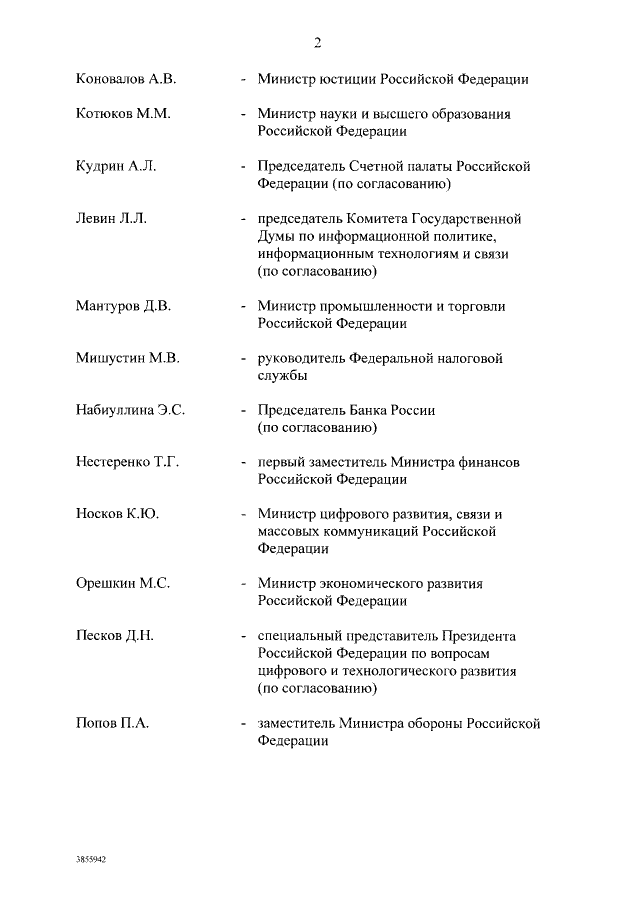 2

Коновалов А.В. - Министр юстиции Российской Федерации

Котюков М.М. - Министр науки и высшего образования Российской Федерации

Кудрин А.Л. - Председатель Счетной палаты Российской Федерации (по согласованию)

Левин Л.Л. - председатель Комитета Государственной Думы по информационной политике, информационным технологиям и связи (по согласованию)

Мантуров Д.В. - Министр промышленности и торговли Российской Федерации

Мишустин М.В. - руководитель Федеральной налоговой службы

Набиуллина Э.С. - Председатель Банка России (по согласованию)

Нестеренко Т.Г. - первый заместитель Министра финансов Российской Федерации

Носков К.Ю. - Министр цифрового развития, связи и массовых коммуникаций Российской Федерации

Орешкин М.С. - Министр экономического развития Российской Федерации

Песков Д.Н. - специальный представитель Президента Российской Федерации по вопросам цифрового и технологического развития (по согласованию)

Попов П.А. - заместитель Министра обороны Российской Федерации

3855942